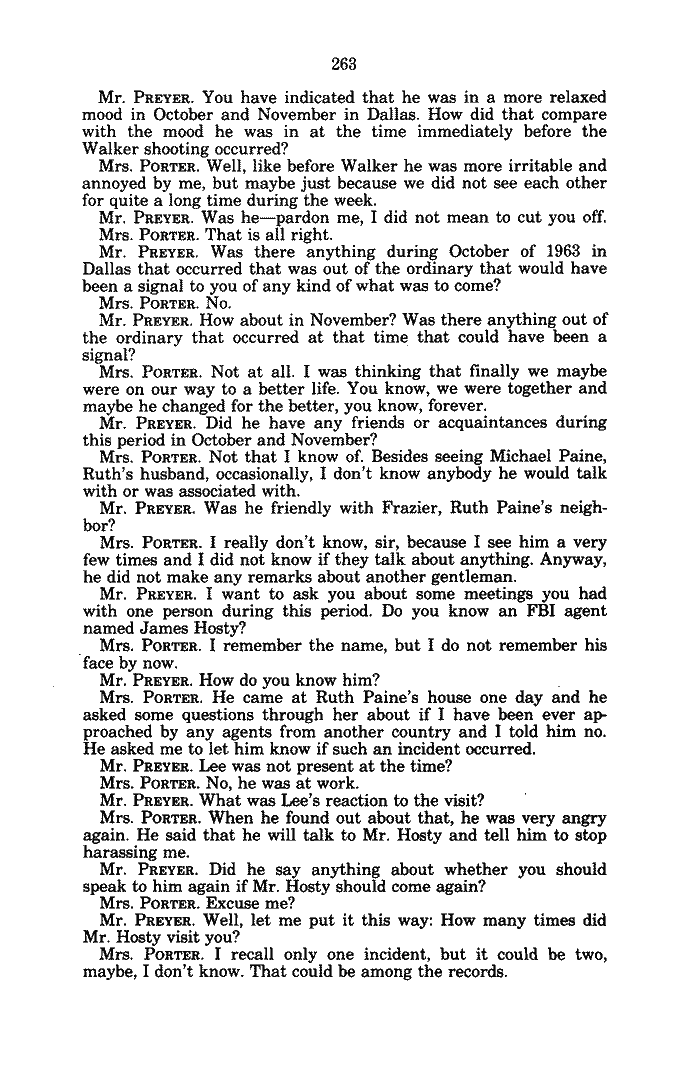 263

Mr. PREYER. You have indicated that he was in a more relaxed mood in October and November in Dallas. How did that compare with the mood he was in at the time immediately before the Walker shooting occurred?

Mrs. PORTER. Well, like before Walker he was more irritable and annoyed by me, but maybe just because we did not see each other for quite a long time during the week.

Mr. PREYER. Was he—pardon me, I did not mean to cut you off.

Mrs. PORTER. That is all right.

Mr. PREYER. Was there anything during October of 1963 in Dallas that occurred that was out of the ordinary that would have been a signal to you of any kind of what was to come?

Mrs. PORTER. No.

Mr. PREYER. How about in November? Was there anything out of the ordinary that occurred at that time that could have been a signal?

Mrs. PORTER. Not at all. I was thinking that finally we maybe were on our way to a better life. You know, we were together and maybe he changed for the better, you know, forever.

Mr. PREYER. Did he have any friends or acquaintances during this period in October and November?

Mrs. PORTER. Not that I know of. Besides seeing Michael Paine, Ruth's husband, occasionally, I don't know anybody he would talk with or was associated with.

Mr. PREYER. Was he friendly with Frazier, Ruth Paine's neighbor?

Mrs. PORTER. I really don't know, sir, because I see him a very few times and I did not know if they talk about anything. Anyway, he did not make any remarks about another gentleman.

Mr. PREYER. I want to ask you about some meetings you had with one person during this period. Do you know an FBI agent named James Hosty?

Mrs. PORTER. I remember the name, but I do not remember his face by now.

Mr. PREYER. How do you know him?

Mrs. PORTER. He came at Ruth Paine's house one day and he asked some questions through her about if I have been ever approached by any agents from another country and I told him no. He asked me to let him know if such an incident occurred.

Mr. PREYER. Lee was not present at the time?

Mrs. PORTER. No, he was at work.

Mr. PREYER. What was Lee's reaction to the visit?

Mrs. PORTER. When he found out about that, he was very angry again. He said that he will talk to Mr. Hosty and tell him to stop harassing me.

Mr. PREYER. Did he say anything about whether you should speak to him again if Mr. Hosty should come again?

Mrs. PORTER. Excuse me?

Mr. PREYER. Well, let me put it this way: How many times did Mr. Hosty visit you?

Mrs. PORTER. I recall only one incident, but it could be two, maybe, I don't know. That could be among the records.